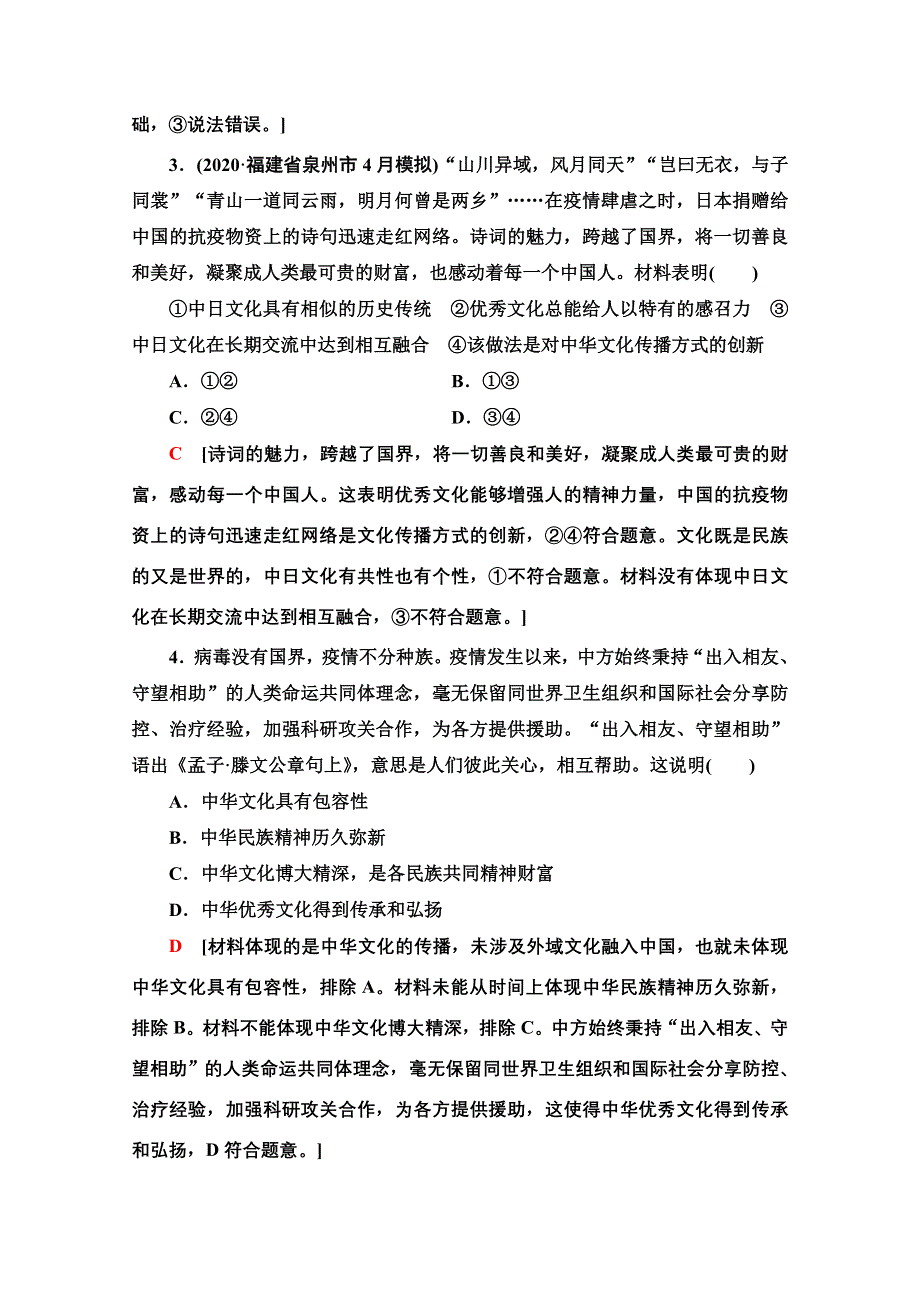 础，③说法错误。]

3．(2020·福建省泉州市4月模拟)“山川异域，风月同天”“岂曰无衣，与子同裳”“青山一道同云雨，明月何曾是两乡”……在疫情肆虐之时，日本捐赠给中国的抗疫物资上的诗句迅速走红网络。诗词的魅力，跨越了国界，将一切善良和美好，凝聚成人类最可贵的财富，也感动着每一个中国人。材料表明(　　)

①中日文化具有相似的历史传统　②优秀文化总能给人以特有的感召力　③中日文化在长期交流中达到相互融合　④该做法是对中华文化传播方式的创新

A．①②　　B．①③

C．②④　　D．③④

C　[诗词的魅力，跨越了国界，将一切善良和美好，凝聚成人类最可贵的财富，感动每一个中国人。这表明优秀文化能够增强人的精神力量，中国的抗疫物资上的诗句迅速走红网络是文化传播方式的创新，②④符合题意。文化既是民族的又是世界的，中日文化有共性也有个性，①不符合题意。材料没有体现中日文化在长期交流中达到相互融合，③不符合题意。]

4．病毒没有国界，疫情不分种族。疫情发生以来，中方始终秉持“出入相友、守望相助”的人类命运共同体理念，毫无保留同世界卫生组织和国际社会分享防控、治疗经验，加强科研攻关合作，为各方提供援助。“出入相友、守望相助”语出《孟子·滕文公章句上》，意思是人们彼此关心，相互帮助。这说明(　　)

A．中华文化具有包容性

B．中华民族精神历久弥新

C．中华文化博大精深，是各民族共同精神财富

D．中华优秀文化得到传承和弘扬

D　[材料体现的是中华文化的传播，未涉及外域文化融入中国，也就未体现中华文化具有包容性，排除A。材料未能从时间上体现中华民族精神历久弥新，排除B。材料不能体现中华文化博大精深，排除C。中方始终秉持“出入相友、守望相助”的人类命运共同体理念，毫无保留同世界卫生组织和国际社会分享防控、治疗经验，加强科研攻关合作，为各方提供援助，这使得中华优秀文化得到传承和弘扬，D符合题意。]